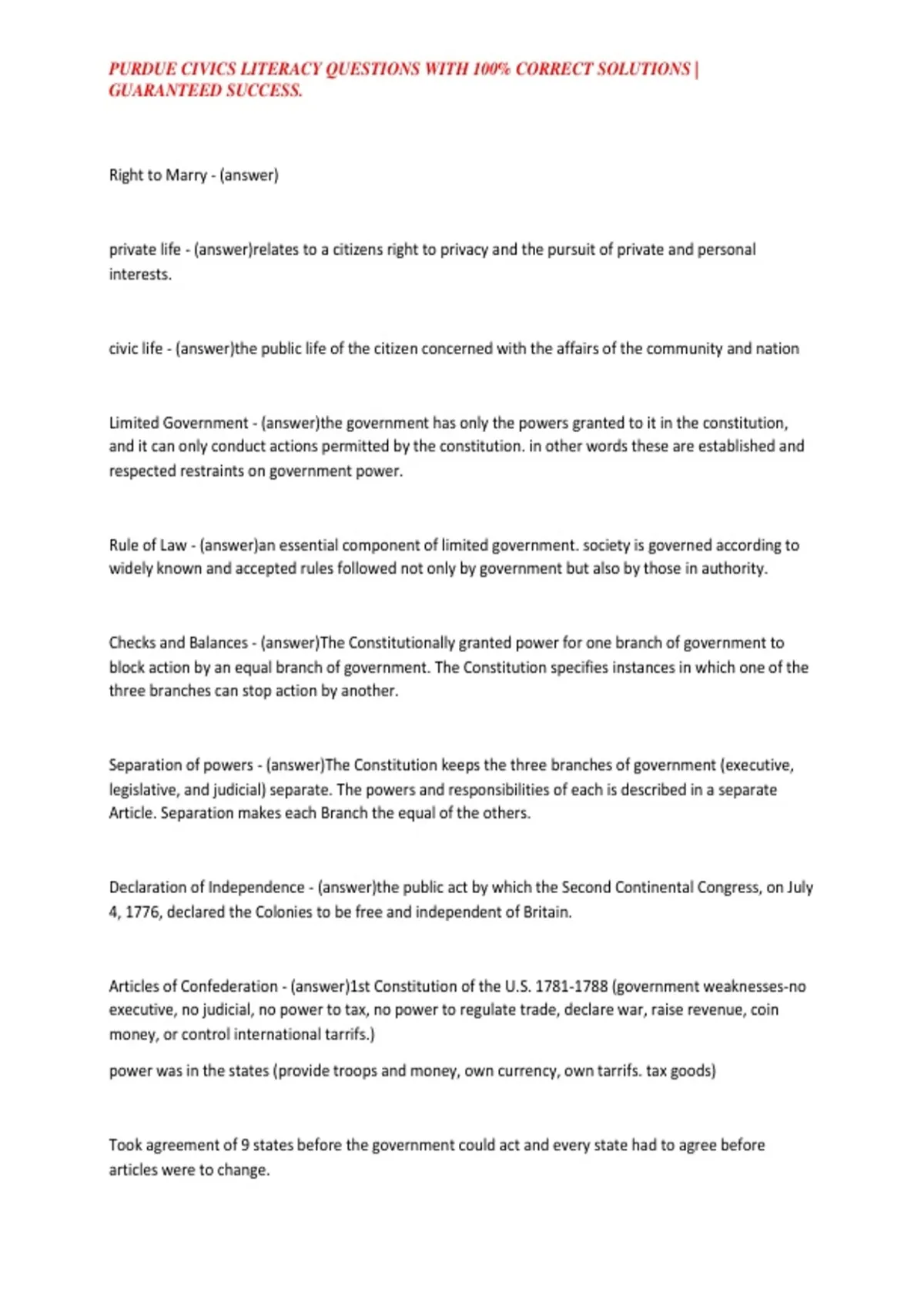 PURDUE CIVICS LITERACY QUESTIONS WITH 100% CORRECT SOLUTIONS | GUARANTEED SUCCESS.

Right to Marry - (answer)

private life - (answer)relates to a citizens right to privacy and the pursuit of private and personal interests.

civic life - (answer)the public life of the citizen concerned with the affairs of the community and nation

Limited Government - (answer)the government has only the powers granted to it in the constitution, and it can only conduct actions permitted by the constitution. in other words these are established and respected restraints on government power.

Rule of Law - (answer)an essential component of limited government. society is governed according to widely known and accepted rules followed not only by government but also by those in authority.

Checks and Balances - (answer)The Constitutionally granted power for one branch of government to block action by an equal branch of government. The Constitution specifies instances in which one of the three branches can stop action by another.

Separation of powers - (answer)The Constitution keeps the three branches of government (executive, legislative, and judicial) separate. The powers and responsibilities of each is described in a separate Article. Separation makes each Branch the equal of the others.

Declaration of Independence - (answer)the public act by which the Second Continental Congress, on July 4, 1776, declared the Colonies to be free and independent of Britain.

Articles of Confederation - (answer)1st Constitution of the U.S. 1781-1788 (government weaknesses-no executive, no judicial, no power to tax, no power to regulate trade, declare war, raise revenue, coin money, or control international tarrifs.)

power was in the states (provide troops and money, own currency, own tarrifs. tax goods)

Took agreement of 9 states before the government could act and every state had to agree before articles were to change.